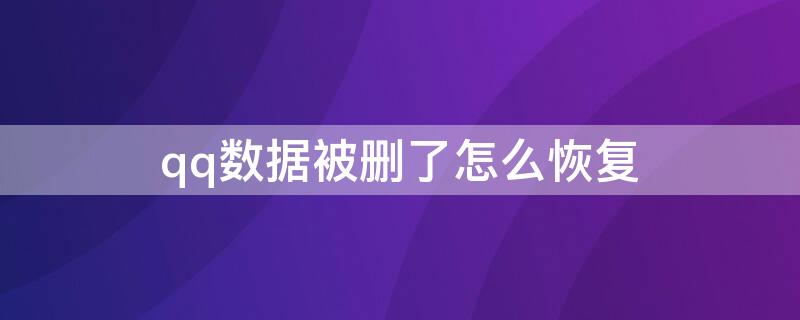 qq数据被删了怎么恢复